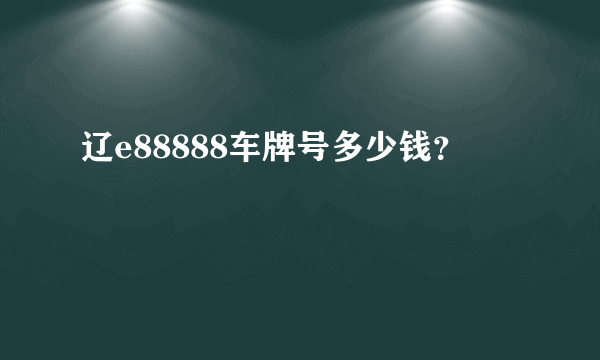 辽e88888车牌号多少钱？